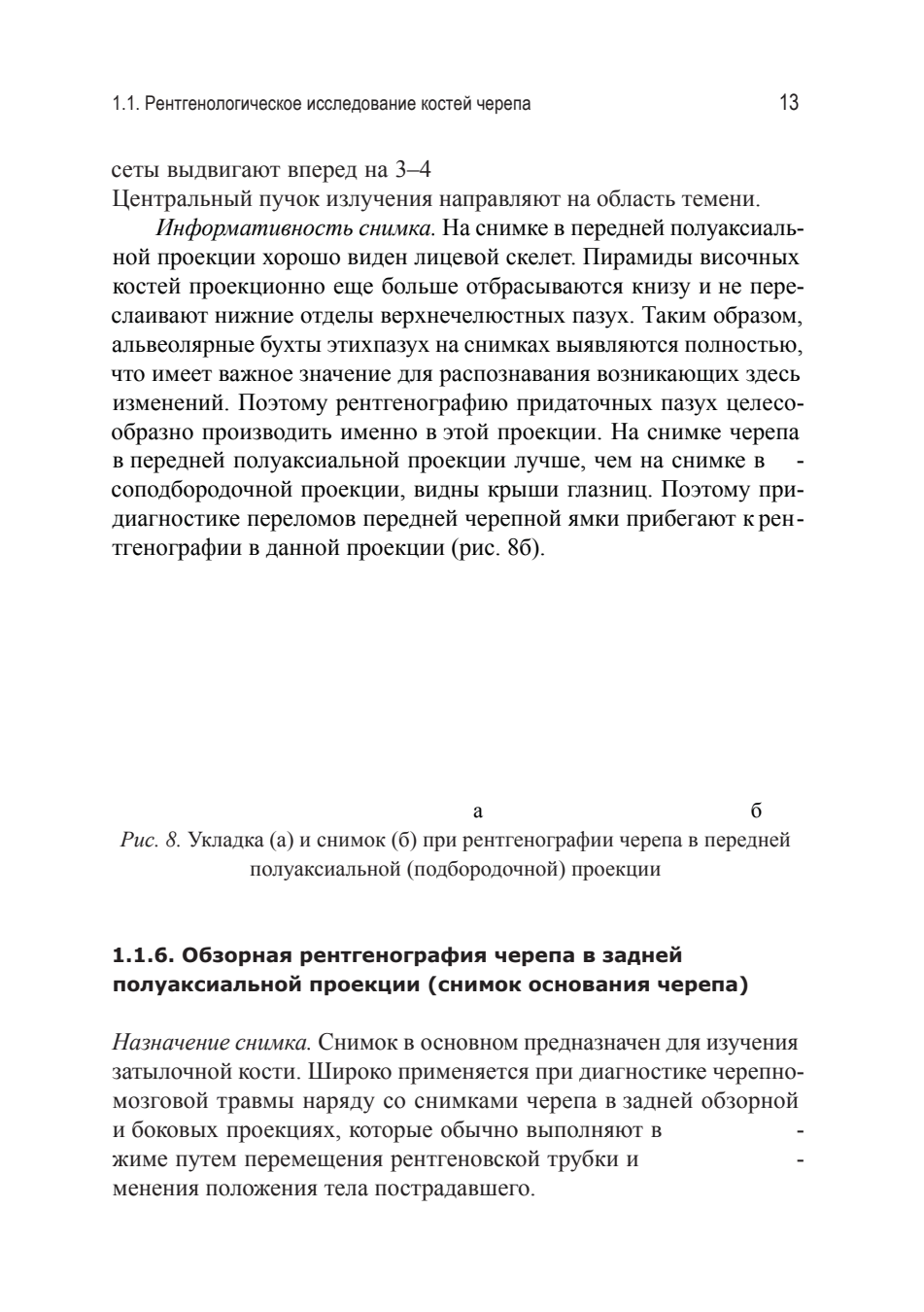 1.1. Рентгенологическое исследование костей черепа 13

сеты выдвигают вперед на 3–4
Центральный пучок излучения направляют на область темени.

*Информативность снимка.* На снимке в передней полуаксиальной проекции хорошо виден лицевой скелет. Пирамиды височных костей проекционно еще больше отбрасываются книзу и не переслаивают нижние отделы верхнечелюстных пазух. Таким образом, альвеолярные бухты этихпазух на снимках выявляются полностью, что имеет важное значение для распознавания возникающих здесь изменений. Поэтому рентгенографию придаточных пазух целесообразно производить именно в этой проекции. На снимке черепа в передней полуаксиальной проекции лучше, чем на снимке в - соподбородочной проекции, видны крыши глазниц. Поэтому придиагностике переломов передней черепной ямки прибегают к рентгенографии в данной проекции (рис. 8б).

а б

*Рис. 8.* Укладка (а) и снимок (б) при рентгенографии черепа в передней полуаксиальной (подбородочной) проекции

**1.1.6. Обзорная рентгенография черепа в задней полуаксиальной проекции (снимок основания черепа)**

*Назначение снимка.* Снимок в основном предназначен для изучения затылочной кости. Широко применяется при диагностике черепно-мозговой травмы наряду со снимками черепа в задней обзорной и боковых проекциях, которые обычно выполняют в - жиме путем перемещения рентгеновской трубки и - менения положения тела пострадавшего.